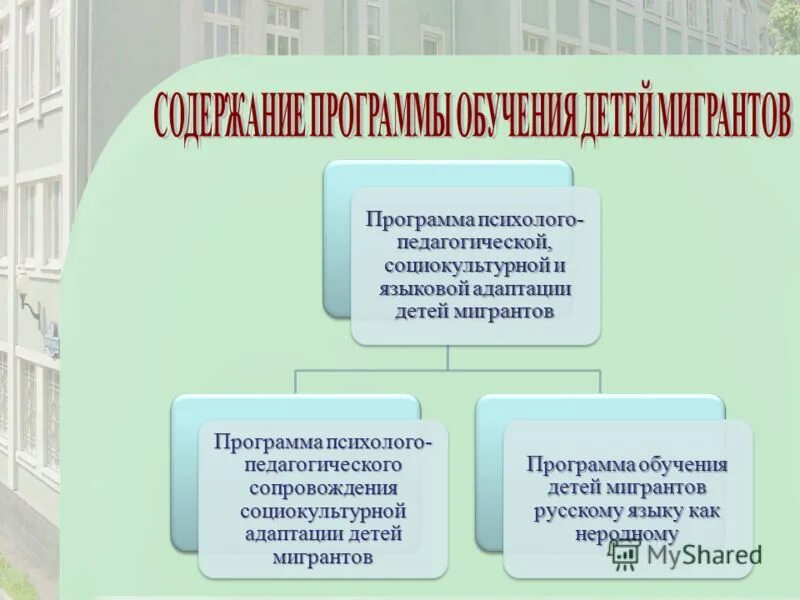 СОДЕРЖАНИЕ ПРОГРАММЫ ОБУЧЕНИЯ ДЕТЕЙ МИГРАНТОВ

Программа психолого-педагогической, социокультурной и языковой адаптации детей мигрантов

Программа психолого-педагогического сопровождения социокультурной адаптации детей мигрантов

Программа обучения детей мигрантов русскому языку как неродному

MyShared